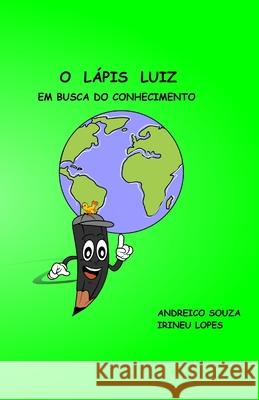 O LÁPIS LUIZ
EM BUSCA DO CONHECIMENTO

ANDREICO SOUZA
IRINEU LOPES

Kraina Książek